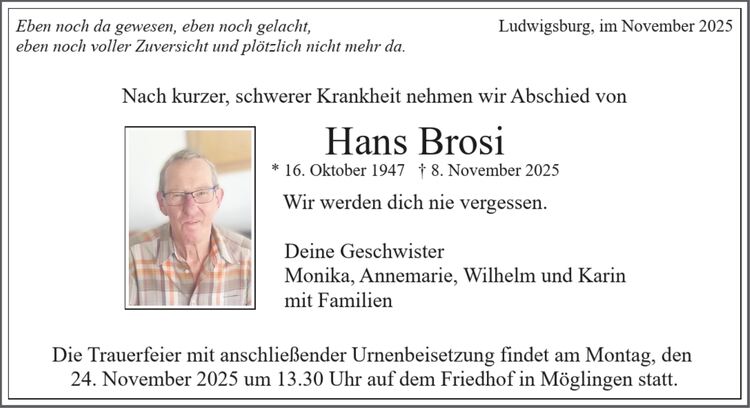 Eben noch da gewesen, eben noch gelacht,
eben noch voller Zuversicht und plötzlich nicht mehr da.

Ludwigsburg, im November 2025

Nach kurzer, schwerer Krankheit nehmen wir Abschied von

Hans Brosi

* 16. Oktober 1947 † 8. November 2025

Wir werden dich nie vergessen.

Deine Geschwister
Monika, Annemarie, Wilhelm und Karin
mit Familien

Die Trauerfeier mit anschließender Urnenbeisetzung findet am Montag, den 24. November 2025 um 13.30 Uhr auf dem Friedhof in Möglingen statt.